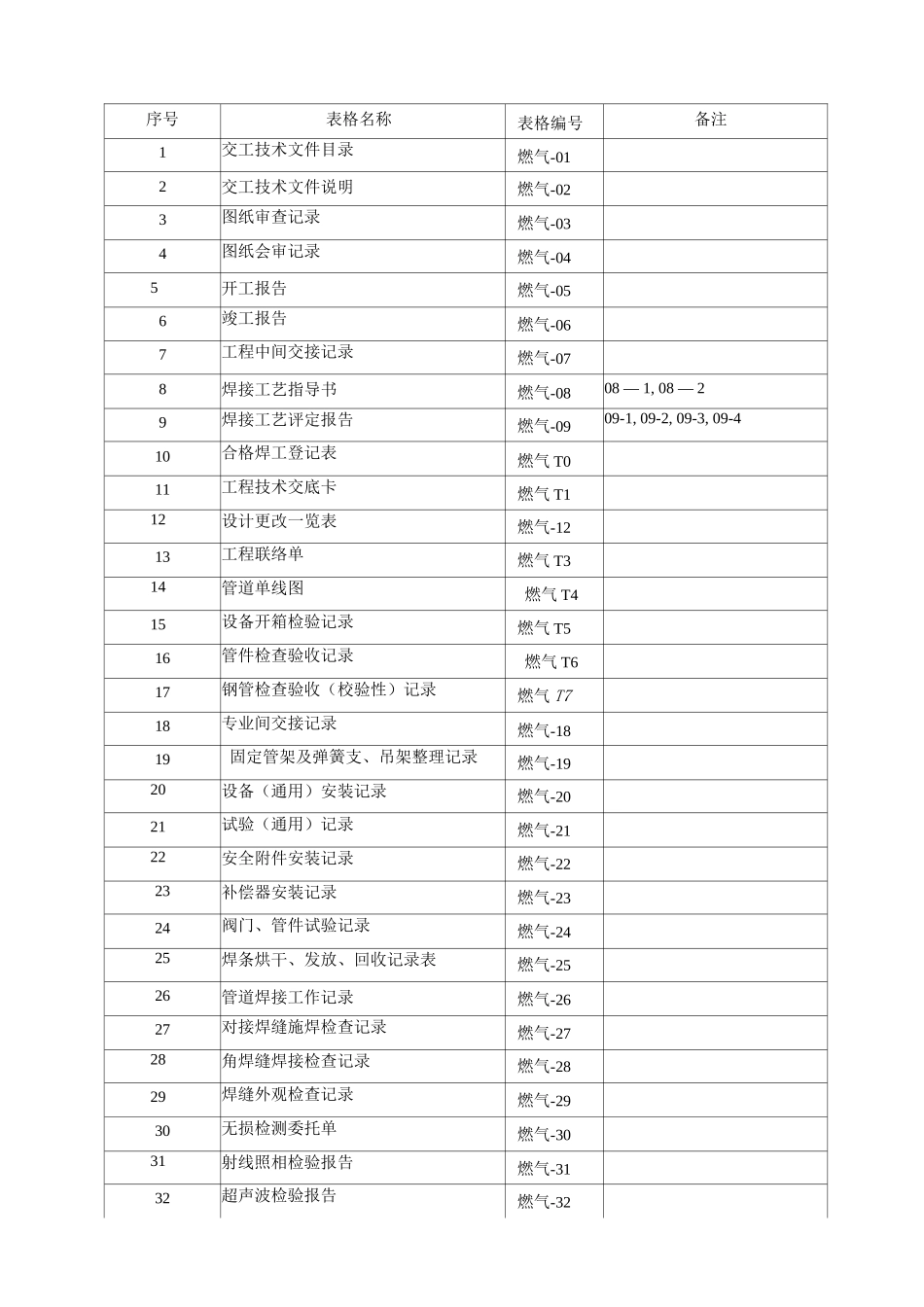 | 序号 | 表格名称 | 表格编号 | 备注 |
|---|---|---|---|
| 1 | 交工技术文件目录 | 燃气-01 | |
| 2 | 交工技术文件说明 | 燃气-02 | |
| 3 | 图纸审查记录 | 燃气-03 | |
| 4 | 图纸会审记录 | 燃气-04 | |
| 5 | 开工报告 | 燃气-05 | |
| 6 | 竣工报告 | 燃气-06 | |
| 7 | 工程中间交接记录 | 燃气-07 | |
| 8 | 焊接工艺指导书 | 燃气-08 | 08 — 1, 08 — 2 |
| 9 | 焊接工艺评定报告 | 燃气-09 | 09-1, 09-2, 09-3, 09-4 |
| 10 | 合格焊工登记表 | 燃气 T0 | |
| 11 | 工程技术交底卡 | 燃气 T1 | |
| 12 | 设计更改一览表 | 燃气-12 | |
| 13 | 工程联络单 | 燃气 T3 | |
| 14 | 管道单线图 | 燃气 T4 | |
| 15 | 设备开箱检验记录 | 燃气 T5 | |
| 16 | 管件检查验收记录 | 燃气 T6 | |
| 17 | 钢管检查验收（校验性）记录 | 燃气 T7 | |
| 18 | 专业间交接记录 | 燃气-18 | |
| 19 | 固定管架及弹簧支、吊架整理记录 | 燃气-19 | |
| 20 | 设备（通用）安装记录 | 燃气-20 | |
| 21 | 试验（通用）记录 | 燃气-21 | |
| 22 | 安全附件安装记录 | 燃气-22 | |
| 23 | 补偿器安装记录 | 燃气-23 | |
| 24 | 阀门、管件试验记录 | 燃气-24 | |
| 25 | 焊条烘干、发放、回收记录表 | 燃气-25 | |
| 26 | 管道焊接工作记录 | 燃气-26 | |
| 27 | 对接焊缝施焊检查记录 | 燃气-27 | |
| 28 | 角焊缝焊接检查记录 | 燃气-28 | |
| 29 | 焊缝外观检查记录 | 燃气-29 | |
| 30 | 无损检测委托单 | 燃气-30 | |
| 31 | 射线照相检验报告 | 燃气-31 | |
| 32 | 超声波检验报告 | 燃气-32 | |